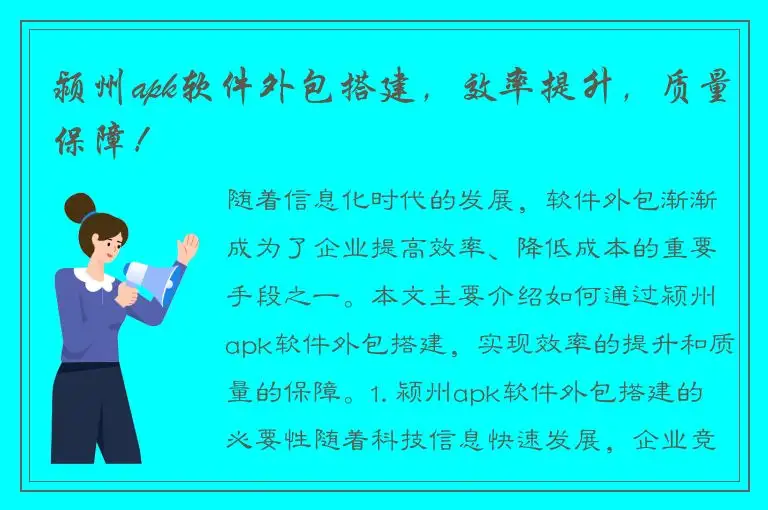 颍州apk软件外包搭建，效率提升，质量保障！

随着信息化时代的发展，软件外包渐渐成为了企业提高效率、降低成本的重要手段之一。本文主要介绍如何通过颍州apk软件外包搭建，实现效率的提升和质量的保障。1. 颍州apk软件外包搭建的必要性随着科技信息快速发展，企业竞